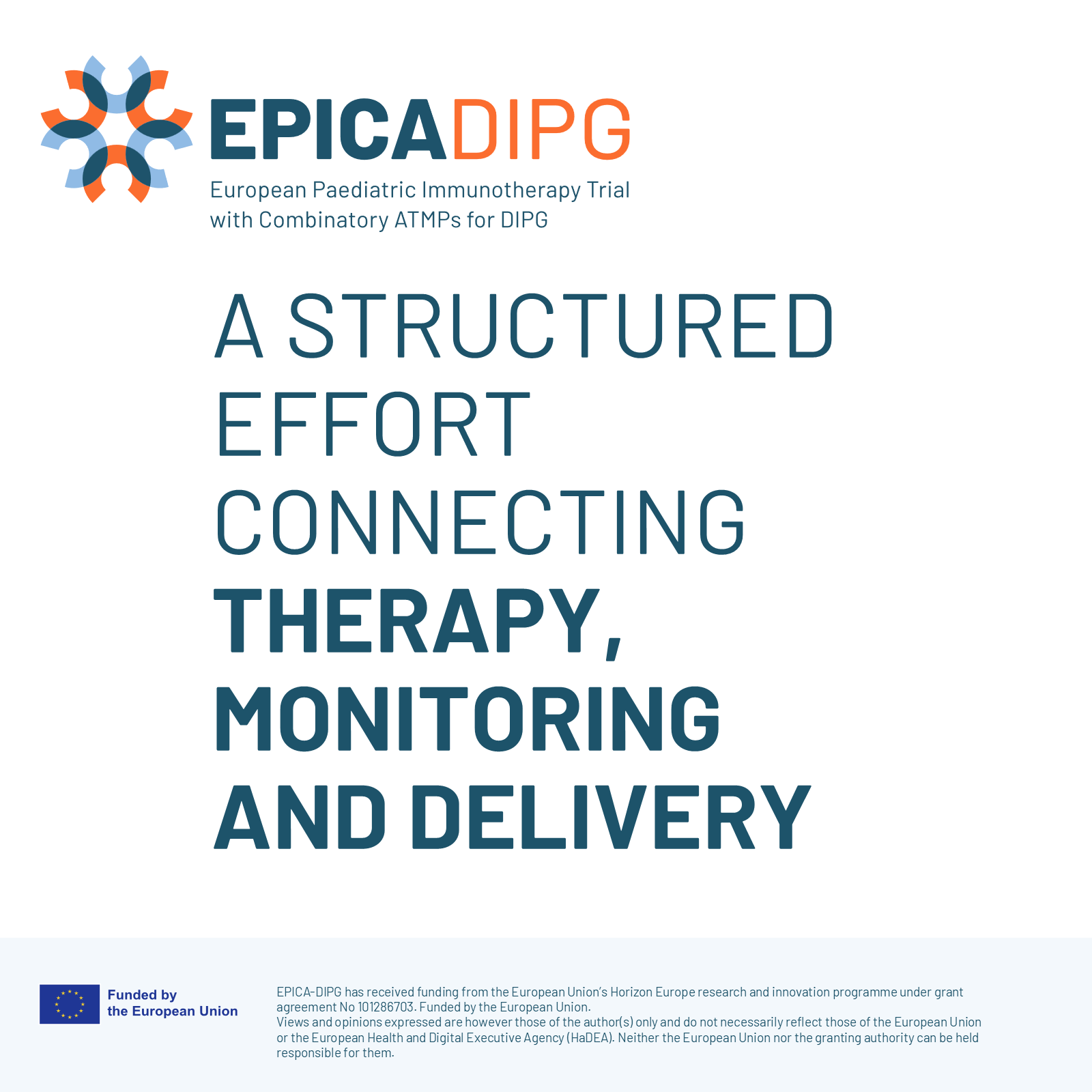 EPICADIPG

European Paediatric Immunotherapy Trial
with Combinatory ATMPs for DIPG

A STRUCTURED EFFORT CONNECTING THERAPY, MONITORING AND DELIVERY

Funded by
the European Union

EPICA-DIPG has received funding from the European Union's Horizon Europe research and innovation programme under grant agreement No 101286703. Funded by the European Union.
Views and opinions expressed are however those of the author(s) only and do not necessarily reflect those of the European Union or the European Health and Digital Executive Agency (HaDEA). Neither the European Union nor the granting authority can be held responsible for them.